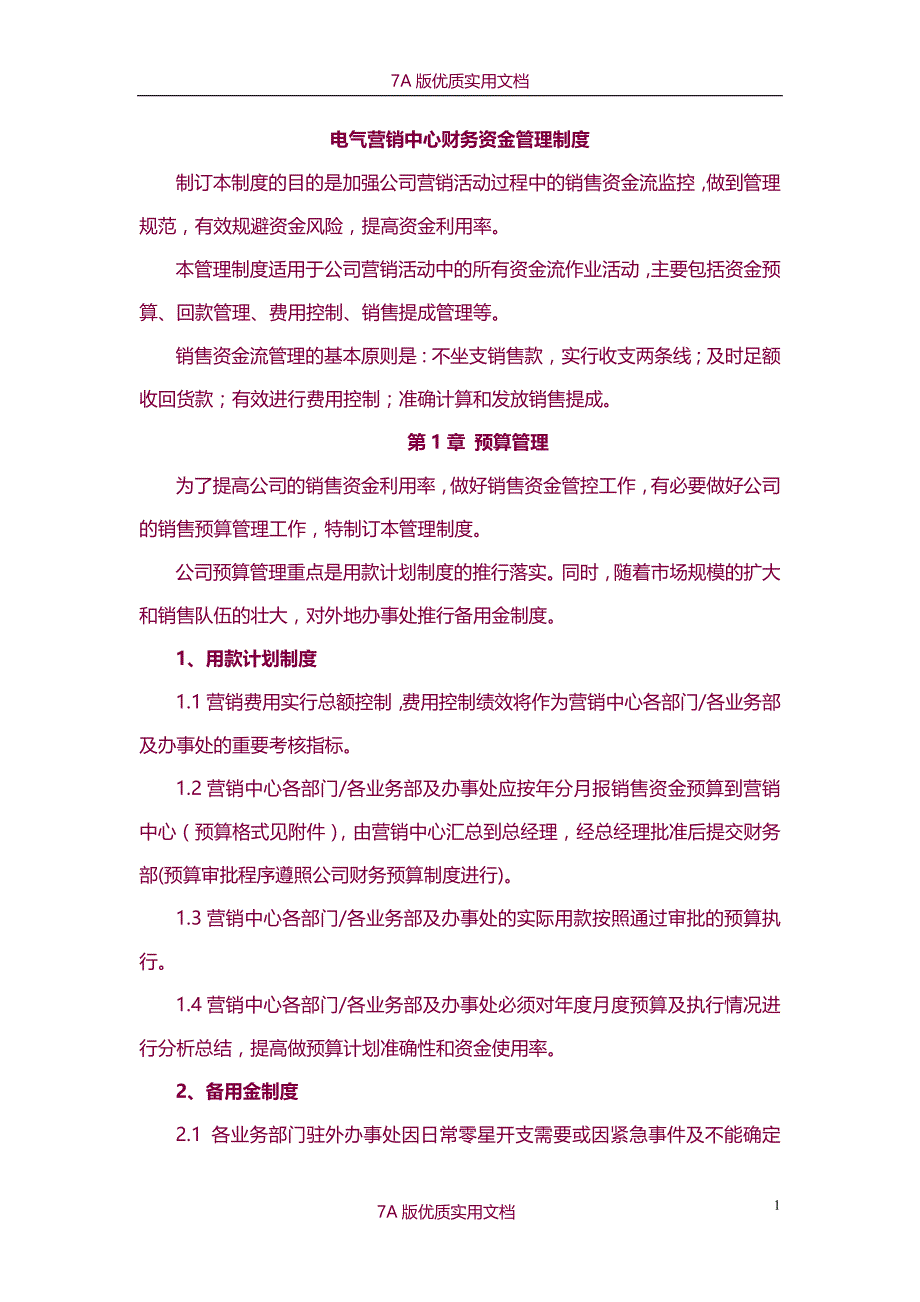 7A 版优质实用文档

电气营销中心财务资金管理制度

制订本制度的目的是加强公司营销活动过程中的销售资金流监控，做到管理规范，有效规避资金风险，提高资金利用率。

本管理制度适用于公司营销活动中的所有资金流作业活动，主要包括资金预算、回款管理、费用控制、销售提成管理等。

销售资金流管理的基本原则是：不坐支销售款，实行收支两条线；及时足额收回货款；有效进行费用控制；准确计算和发放销售提成。

第 1 章 预算管理

为了提高公司的销售资金利用率，做好销售资金管控工作，有必要做好公司的销售预算管理工作，特制订本管理制度。

公司预算管理重点是用款计划制度的推行落实。同时，随着市场规模的扩大和销售队伍的壮大，对外地办事处推行备用金制度。

1、用款计划制度

1.1 营销费用实行总额控制，费用控制绩效将作为营销中心各部门/各业务部及办事处的重要考核指标。

1.2 营销中心各部门/各业务部及办事处应按年分月报销售资金预算到营销中心（预算格式见附件），由营销中心汇总到总经理，经总经理批准后提交财务部(预算审批程序遵照公司财务预算制度进行)。

1.3 营销中心各部门/各业务部及办事处的实际用款按照通过审批的预算执行。

1.4 营销中心各部门/各业务部及办事处必须对年度月度预算及执行情况进行分析总结，提高做预算计划准确性和资金使用率。

2、备用金制度

2.1 各业务部门驻外办事处因日常零星开支需要或因紧急事件及不能确定

1

7A 版优质实用文档